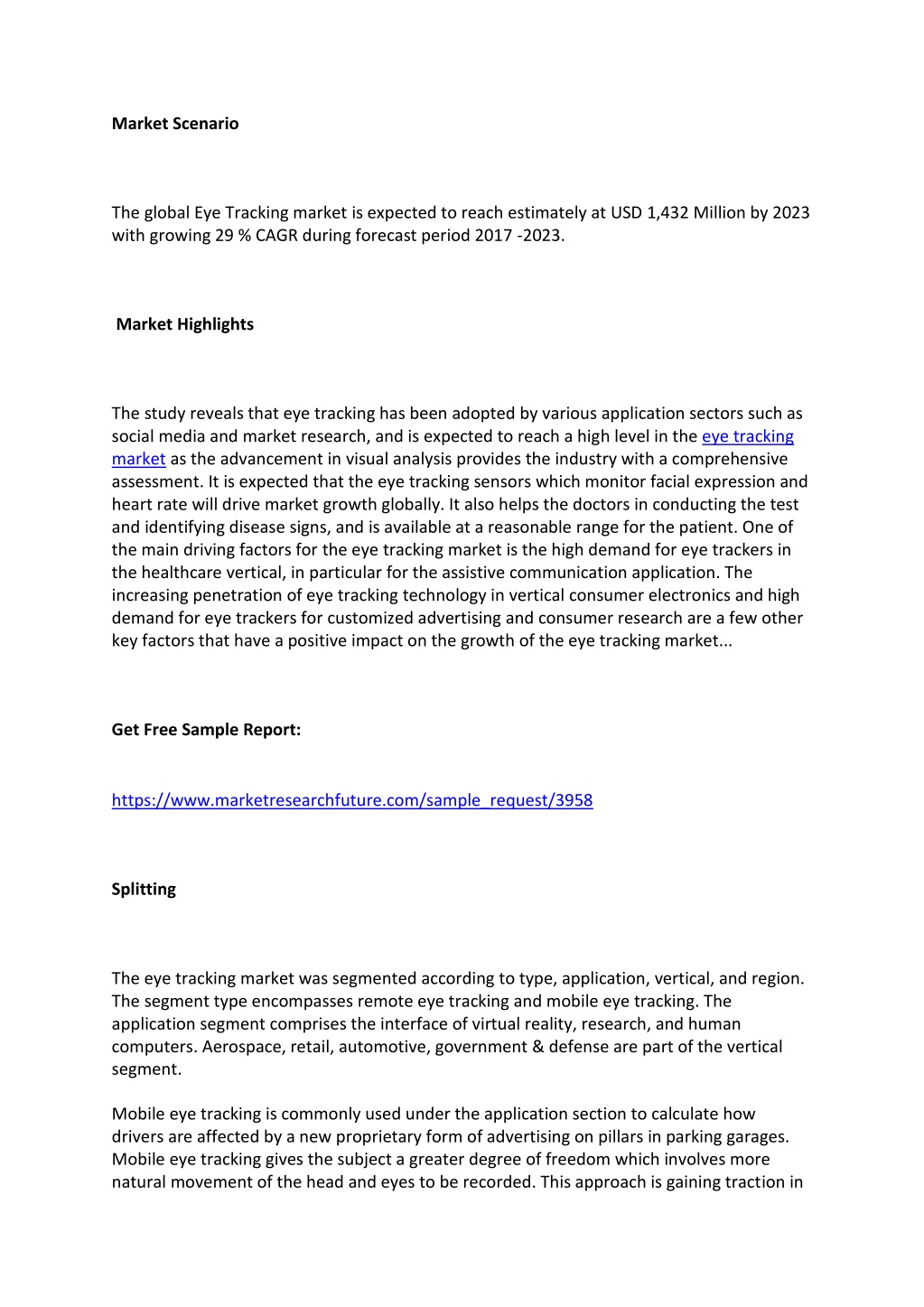 Market Scenario

The global Eye Tracking market is expected to reach estimately at USD 1,432 Million by 2023 with growing 29 % CAGR during forecast period 2017 -2023.

Market Highlights

The study reveals that eye tracking has been adopted by various application sectors such as social media and market research, and is expected to reach a high level in the eye tracking market as the advancement in visual analysis provides the industry with a comprehensive assessment. It is expected that the eye tracking sensors which monitor facial expression and heart rate will drive market growth globally. It also helps the doctors in conducting the test and identifying disease signs, and is available at a reasonable range for the patient. One of the main driving factors for the eye tracking market is the high demand for eye trackers in the healthcare vertical, in particular for the assistive communication application. The increasing penetration of eye tracking technology in vertical consumer electronics and high demand for eye trackers for customized advertising and consumer research are a few other key factors that have a positive impact on the growth of the eye tracking market...

Get Free Sample Report:

https://www.marketresearchfuture.com/sample_request/3958

Splitting

The eye tracking market was segmented according to type, application, vertical, and region. The segment type encompasses remote eye tracking and mobile eye tracking. The application segment comprises the interface of virtual reality, research, and human computers. Aerospace, retail, automotive, government & defense are part of the vertical segment.

Mobile eye tracking is commonly used under the application section to calculate how drivers are affected by a new proprietary form of advertising on pillars in parking garages. Mobile eye tracking gives the subject a greater degree of freedom which involves more natural movement of the head and eyes to be recorded. This approach is gaining traction in